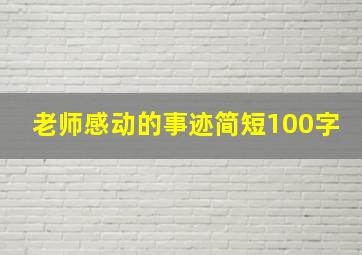 老师感动的事迹简短100字